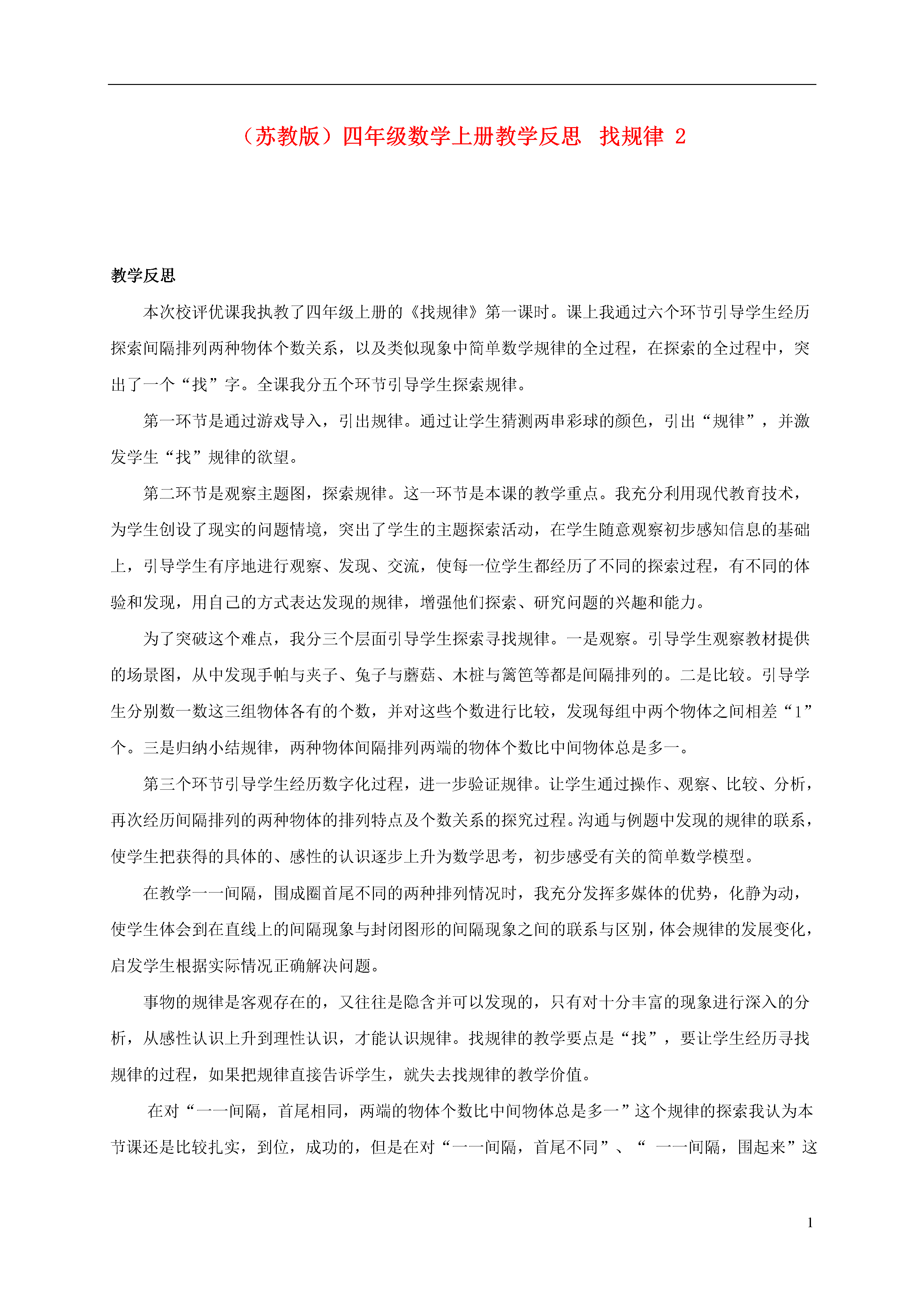 （苏教版）四年级数学上册教学反思 找规律 2

教学反思

本次校评优课我执教了四年级上册的《找规律》第一课时。课上我通过六个环节引导学生经历探索间隔排列两种物体个数关系，以及类似现象中简单数学规律的全过程，在探索的全过程中，突出了一个“找”字。全课我分五个环节引导学生探索规律。

第一环节是通过游戏导入，引出规律。通过让学生猜测两串彩球的颜色，引出“规律”，并激发学生“找”规律的欲望。

第二环节是观察主题图，探索规律。这一环节是本课的教学重点。我充分利用现代教育技术，为学生创设了现实的问题情境，突出了学生的主题探索活动，在学生随意观察初步感知信息的基础上，引导学生有序地进行观察、发现、交流，使每一位学生都经历了不同的探索过程，有不同的体验和发现，用自己的方式表达发现的规律，增强他们探索、研究问题的兴趣和能力。

为了突破这个难点，我分三个层面引导学生探索寻找规律。一是观察。引导学生观察教材提供的场景图，从中发现手帕与夹子、兔子与蘑菇、木桩与篱笆等都是间隔排列的。二是比较。引导学生分别数一数这三组物体各有的个数，并对这些个数进行比较，发现每组中两个物体之间相差“1”个。三是归纳小结规律，两种物体间隔排列两端的物体个数比中间物体总是多一。

第三个环节引导学生经历数字化过程，进一步验证规律。让学生通过操作、观察、比较、分析，再次经历间隔排列的两种物体的排列特点及个数关系的探究过程。沟通与例题中发现的规律的联系，使学生把获得的具体的、感性的认识逐步上升为数学思考，初步感受有关的简单数学模型。

在教学一一间隔，围成圈首尾不同的两种排列情况时，我充分发挥多媒体的优势，化静为动，使学生体会到在直线上的间隔现象与封闭图形的间隔现象之间的联系与区别，体会规律的发展变化，启发学生根据实际情况正确解决问题。

事物的规律是客观存在的，又往往是隐含并可以发现的，只有对十分丰富的现象进行深入的分析，从感性认识上升到理性认识，才能认识规律。找规律的教学要点是“找”，要让学生经历寻找规律的过程，如果把规律直接告诉学生，就失去找规律的教学价值。

在对“一一间隔，首尾相同，两端的物体个数比中间物体总是多一”这个规律的探索我认为本节课还是比较扎实，到位，成功的，但是在对“一一间隔，首尾不同”、“ 一一间隔，围起来”这

1